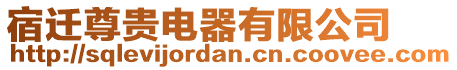 宿迁尊贵电器有限公司
http://sqlevijordan.cn.coovee.com